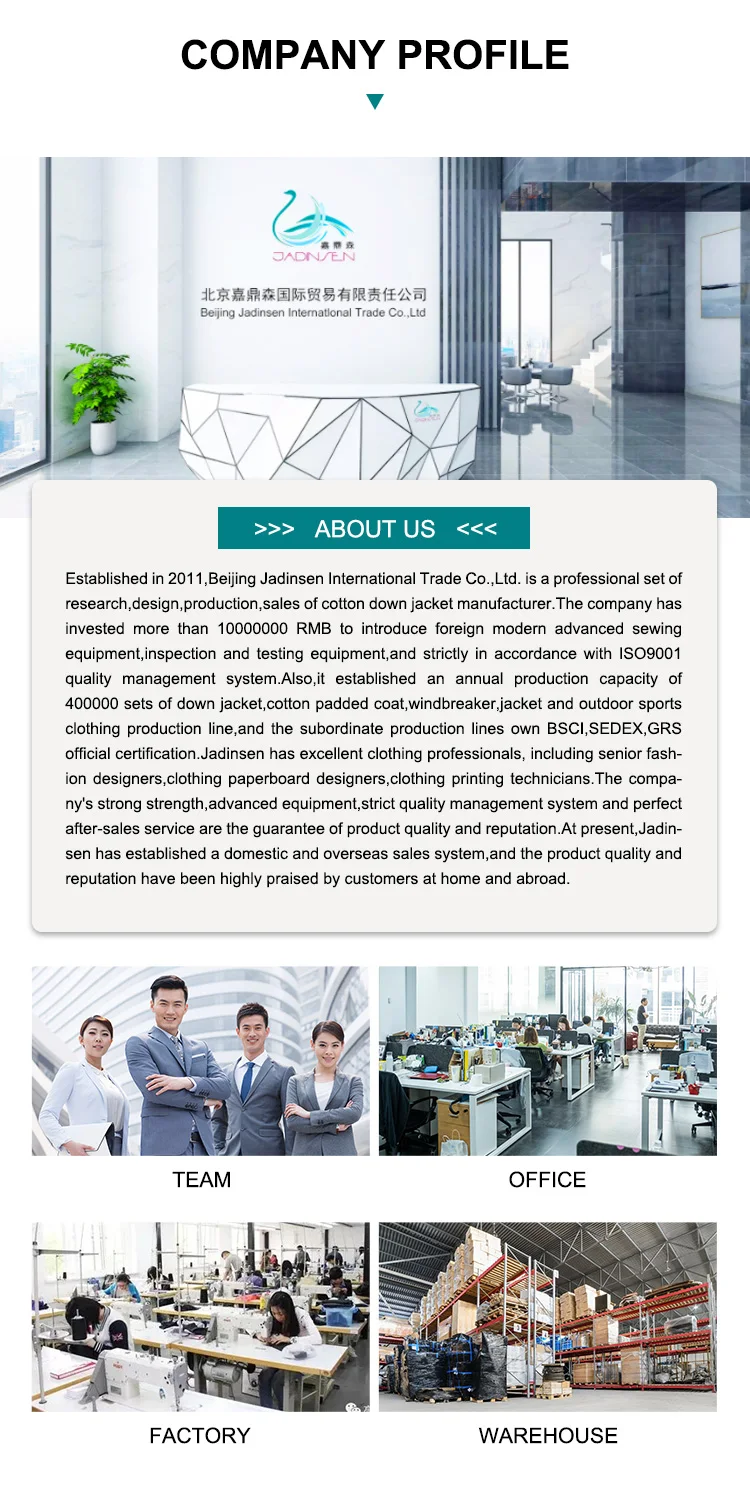 COMPANY PROFILE

嘉鼎森
JADINSEN

北京嘉鼎森国际贸易有限责任公司
Beijing Jadinsen International Trade Co.,Ltd

>>> ABOUT US <<<

Established in 2011,Beijing Jadinsen International Trade Co.,Ltd. is a professional set of research,design,production,sales of cotton down jacket manufacturer.The company has invested more than 10000000 RMB to introduce foreign modern advanced sewing equipment,inspection and testing equipment,and strictly in accordance with ISO9001 quality management system.Also,it established an annual production capacity of 400000 sets of down jacket,cotton padded coat,windbreaker,jacket and outdoor sports clothing production line,and the subordinate production lines own BSCI,SEDEX,GRS official certification.Jadinsen has excellent clothing professionals, including senior fashion designers,clothing paperboard designers,clothing printing technicians.The company's strong strength,advanced equipment,strict quality management system and perfect after-sales service are the guarantee of product quality and reputation.At present,Jadinsen has established a domestic and overseas sales system,and the product quality and reputation have been highly praised by customers at home and abroad.

TEAM

OFFICE

FACTORY

WAREHOUSE